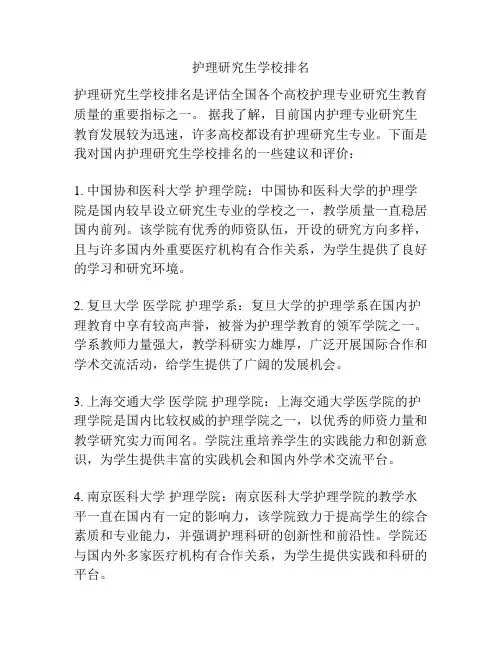 护理研究生学校排名

护理研究生学校排名是评估全国各个高校护理专业研究生教育质量的重要指标之一。 据我了解，目前国内护理专业研究生教育发展较为迅速，许多高校都设有护理研究生专业。下面是我对国内护理研究生学校排名的一些建议和评价：

1. 中国协和医科大学 护理学院：中国协和医科大学的护理学院是国内较早设立研究生专业的学校之一，教学质量一直稳居国内前列。该学院有优秀的师资队伍，开设的研究方向多样，且与许多国内外重要医疗机构有合作关系，为学生提供了良好的学习和研究环境。

2. 复旦大学 医学院 护理学系：复旦大学的护理学系在国内护理教育中享有较高声誉，被誉为护理学教育的领军学院之一。学系教师力量强大，教学科研实力雄厚，广泛开展国际合作和学术交流活动，给学生提供了广阔的发展机会。

3. 上海交通大学 医学院 护理学院：上海交通大学医学院的护理学院是国内比较权威的护理学院之一，以优秀的师资力量和教学研究实力而闻名。学院注重培养学生的实践能力和创新意识，为学生提供丰富的实践机会和国内外学术交流平台。

4. 南京医科大学 护理学院：南京医科大学护理学院的教学水平一直在国内有一定的影响力，该学院致力于提高学生的综合素质和专业能力，并强调护理科研的创新性和前沿性。学院还与国内外多家医疗机构有合作关系，为学生提供实践和科研的平台。